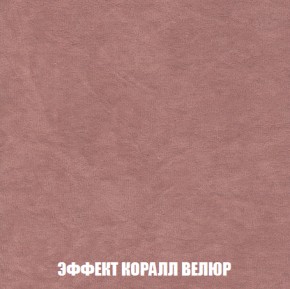 ЭФФЕКТ КОРАЛЛ ВЕЛЮР